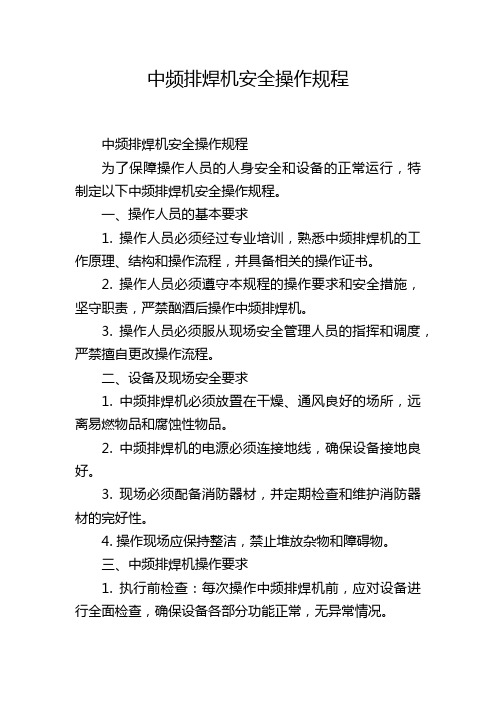 中频排焊机安全操作规程

中频排焊机安全操作规程

为了保障操作人员的人身安全和设备的正常运行，特制定以下中频排焊机安全操作规程。

一、操作人员的基本要求

1. 操作人员必须经过专业培训，熟悉中频排焊机的工作原理、结构和操作流程，并具备相关的操作证书。

2. 操作人员必须遵守本规程的操作要求和安全措施，坚守职责，严禁酗酒后操作中频排焊机。

3. 操作人员必须服从现场安全管理人员的指挥和调度，严禁擅自更改操作流程。

二、设备及现场安全要求

1. 中频排焊机必须放置在干燥、通风良好的场所，远离易燃物品和腐蚀性物品。

2. 中频排焊机的电源必须连接地线，确保设备接地良好。

3. 现场必须配备消防器材，并定期检查和维护消防器材的完好性。

4. 操作现场应保持整洁，禁止堆放杂物和障碍物。

三、中频排焊机操作要求

1. 执行前检查：每次操作中频排焊机前，应对设备进行全面检查，确保设备各部分功能正常，无异常情况。